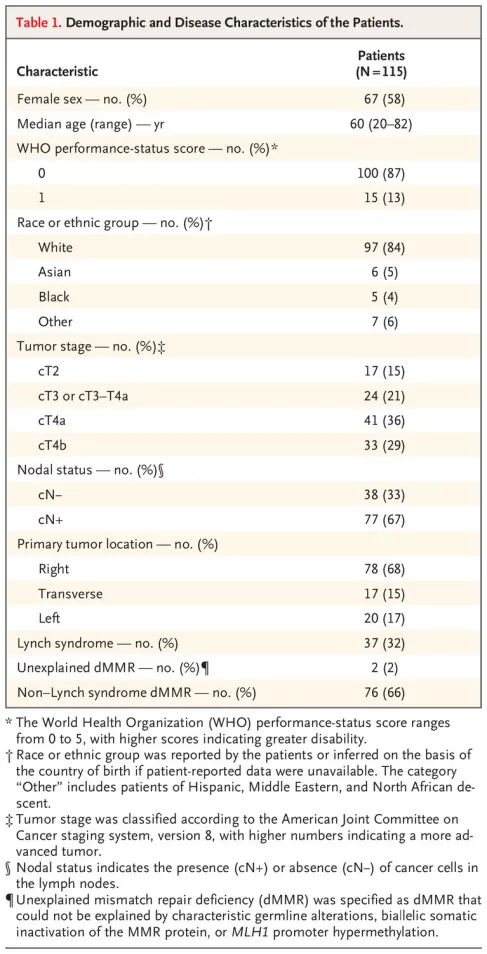 Table 1. Demographic and Disease Characteristics of the Patients.

| Characteristic | Patients (N=115) |
|---|---|
| Female sex — no. (%) | 67 (58) |
| Median age (range) — yr | 60 (20–82) |
| WHO performance-status score — no. (%)* | |
| 0 | 100 (87) |
| 1 | 15 (13) |
| Race or ethnic group — no. (%)† | |
| White | 97 (84) |
| Asian | 6 (5) |
| Black | 5 (4) |
| Other | 7 (6) |
| Tumor stage — no. (%)‡ | |
| cT2 | 17 (15) |
| cT3 or cT3–T4a | 24 (21) |
| cT4a | 41 (36) |
| cT4b | 33 (29) |
| Nodal status — no. (%)§ | |
| cN− | 38 (33) |
| cN+ | 77 (67) |
| Primary tumor location — no. (%) | |
| Right | 78 (68) |
| Transverse | 17 (15) |
| Left | 20 (17) |
| Lynch syndrome — no. (%) | 37 (32) |
| Unexplained dMMR — no. (%)¶ | 2 (2) |
| Non–Lynch syndrome dMMR — no. (%) | 76 (66) |

* The World Health Organization (WHO) performance-status score ranges from 0 to 5, with higher scores indicating greater disability.
† Race or ethnic group was reported by the patients or inferred on the basis of the country of birth if patient-reported data were unavailable. The category "Other" includes patients of Hispanic, Middle Eastern, and North African descent.
‡ Tumor stage was classified according to the American Joint Committee on Cancer staging system, version 8, with higher numbers indicating a more advanced tumor.
§ Nodal status indicates the presence (cN+) or absence (cN−) of cancer cells in the lymph nodes.
¶ Unexplained mismatch repair deficiency (dMMR) was specified as dMMR that could not be explained by characteristic germline alterations, biallelic somatic inactivation of the MMR protein, or MLH1 promoter hypermethylation.